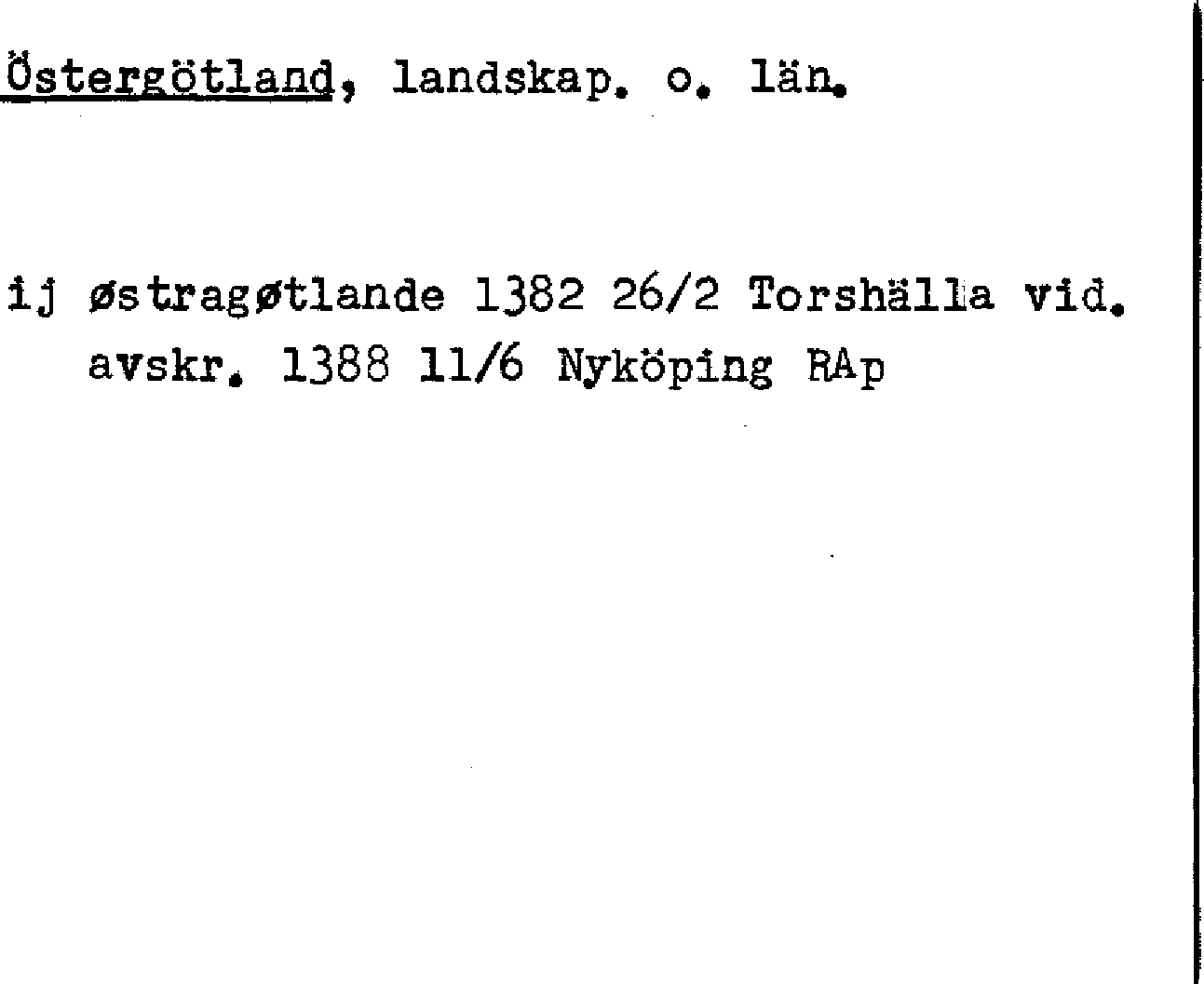 Östergötland, landskap. o. län.

ij østragøtlande 1382 26/2 Torshälla vid. avskr. 1388 11/6 Nyköping RAp